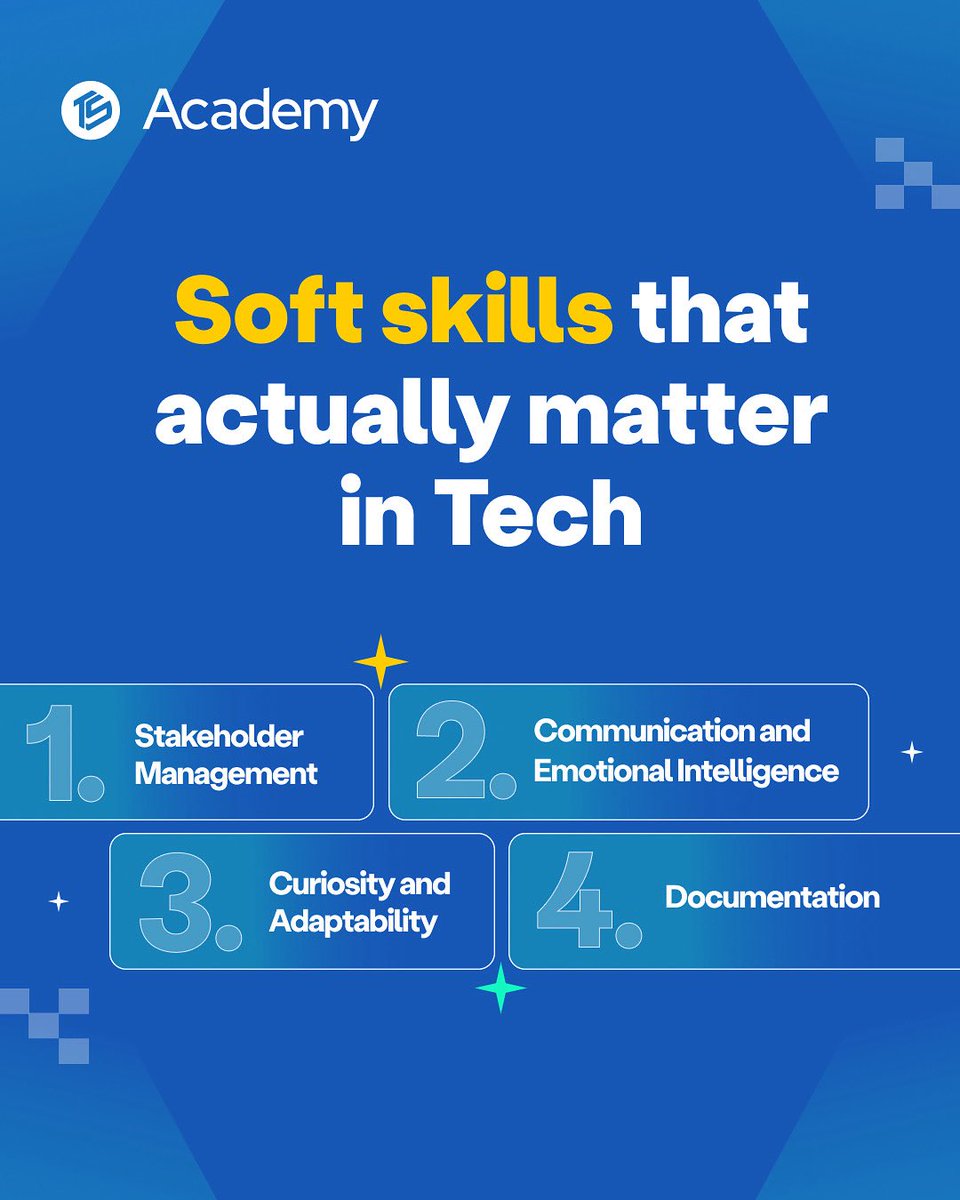 Academy

Soft skills that actually matter in Tech

1. Stakeholder Management

2. Communication and Emotional Intelligence

3. Curiosity and Adaptability

4. Documentation